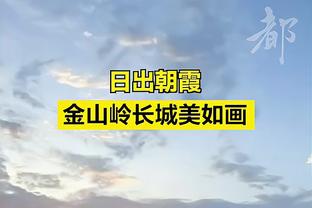 都

日出朝霞
金山岭长城美如画